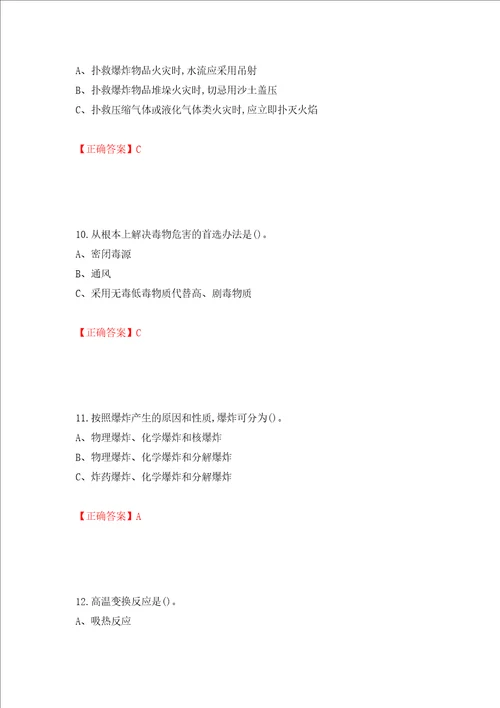 A、扑救爆炸物品火灾时,水流应采用吊射

B、扑救爆炸物品堆垛火灾时,切忌用沙土盖压

C、扑救压缩气体或液化气体类火灾时,应立即扑灭火焰

【正确答案】C

10.从根本上解决毒物危害的首选办法是()。

A、密闭毒源

B、通风

C、采用无毒低毒物质代替高、剧毒物质

【正确答案】C

11.按照爆炸产生的原因和性质,爆炸可分为()。

A、物理爆炸、化学爆炸和核爆炸

B、物理爆炸、化学爆炸和分解爆炸

C、炸药爆炸、化学爆炸和分解爆炸

【正确答案】A

12.高温变换反应是()。

A、吸热反应